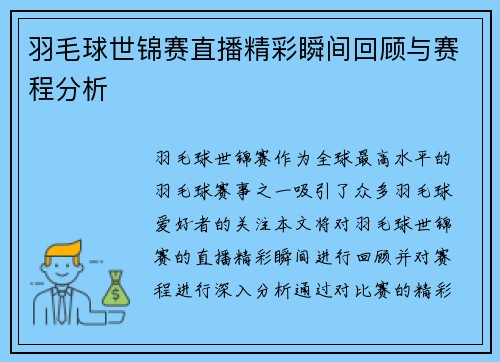 羽毛球世锦赛直播精彩瞬间回顾与赛程分析

羽毛球世锦赛作为全球最高水平的羽毛球赛事之一吸引了众多羽毛球爱好者的关注本文将对羽毛球世锦赛的直播精彩瞬间进行回顾并对赛程进行深入分析通过对比赛的精彩

$